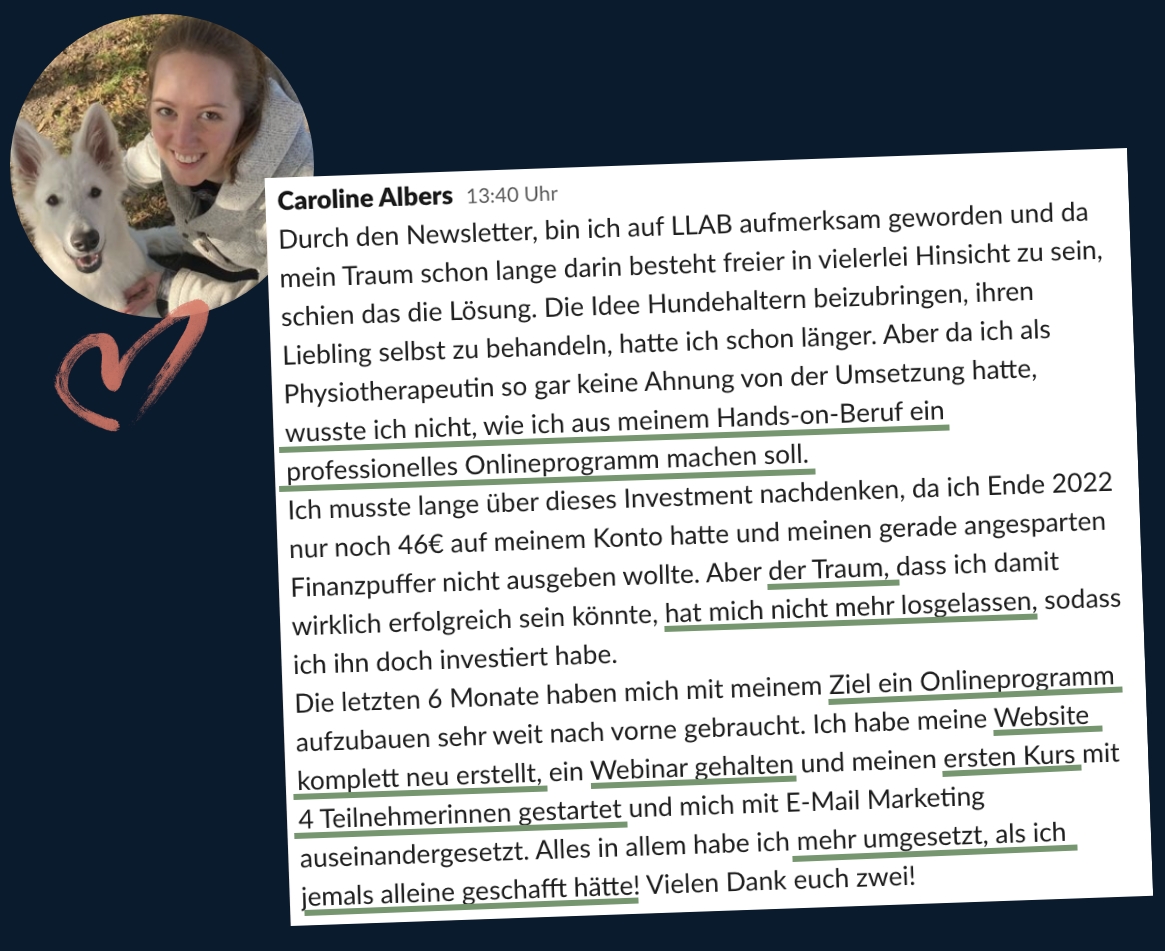 Caroline Albers 13:40 Uhr
Durch den Newsletter, bin ich auf LLAB aufmerksam geworden und da mein Traum schon lange darin besteht freier in vielerlei Hinsicht zu sein, schien das die Lösung. Die Idee Hundehaltern beizubringen, ihren Liebling selbst zu behandeln, hatte ich schon länger. Aber da ich als Physiotherapeutin so gar keine Ahnung von der Umsetzung hatte, wusste ich nicht, wie ich aus meinem Hands-on-Beruf ein professionelles Onlineprogramm machen soll.
Ich musste lange über dieses Investment nachdenken, da ich Ende 2022 nur noch 46€ auf meinem Konto hatte und meinen gerade angesparten Finanzpuffer nicht ausgeben wollte. Aber der Traum, dass ich damit wirklich erfolgreich sein könnte, hat mich nicht mehr losgelassen, sodass ich ihn doch investiert habe.
Die letzten 6 Monate haben mich mit meinem Ziel ein Onlineprogramm aufzubauen sehr weit nach vorne gebraucht. Ich habe meine Website komplett neu erstellt, ein Webinar gehalten und meinen ersten Kurs mit 4 Teilnehmerinnen gestartet und mich mit E-Mail Marketing auseinandergesetzt. Alles in allem habe ich mehr umgesetzt, als ich jemals alleine geschafft hätte! Vielen Dank euch zwei!